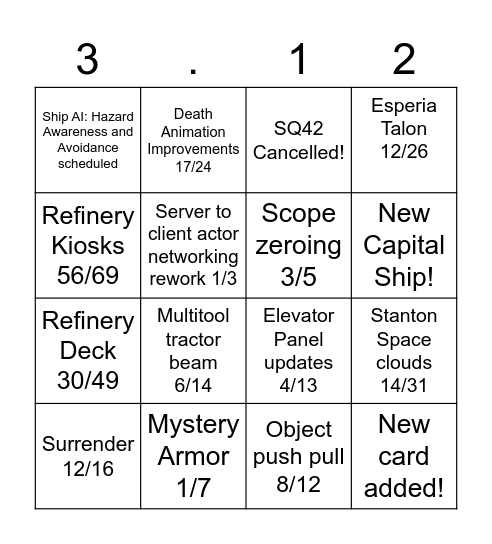 | 3 | . | 1 | 2 |
|---|---|---|---|
| Ship AI: Hazard Awareness and Avoidance scheduled | Death Animation Improvements 17/24 | SQ42 Cancelled! | Esperia Talon 12/26 |
| Refinery Kiosks 56/69 | Server to client actor networking rework 1/3 | Scope zeroing 3/5 | New Capital Ship! |
| Refinery Deck 30/49 | Multitool tractor beam 6/14 | Elevator Panel updates 4/13 | Stanton Space clouds 14/31 |
| Surrender 12/16 | Mystery Armor 1/7 | Object push pull 8/12 | New card added! |